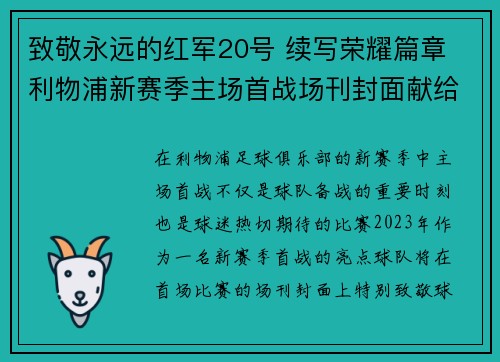 致敬永远的红军20号 续写荣耀篇章 利物浦新赛季主场首战场刊封面献给

在利物浦足球俱乐部的新赛季中主场首战不仅是球队备战的重要时刻也是球迷热切期待的比赛2023年作为一名新赛季首战的亮点球队将在首场比赛的场刊封面上特别致敬球